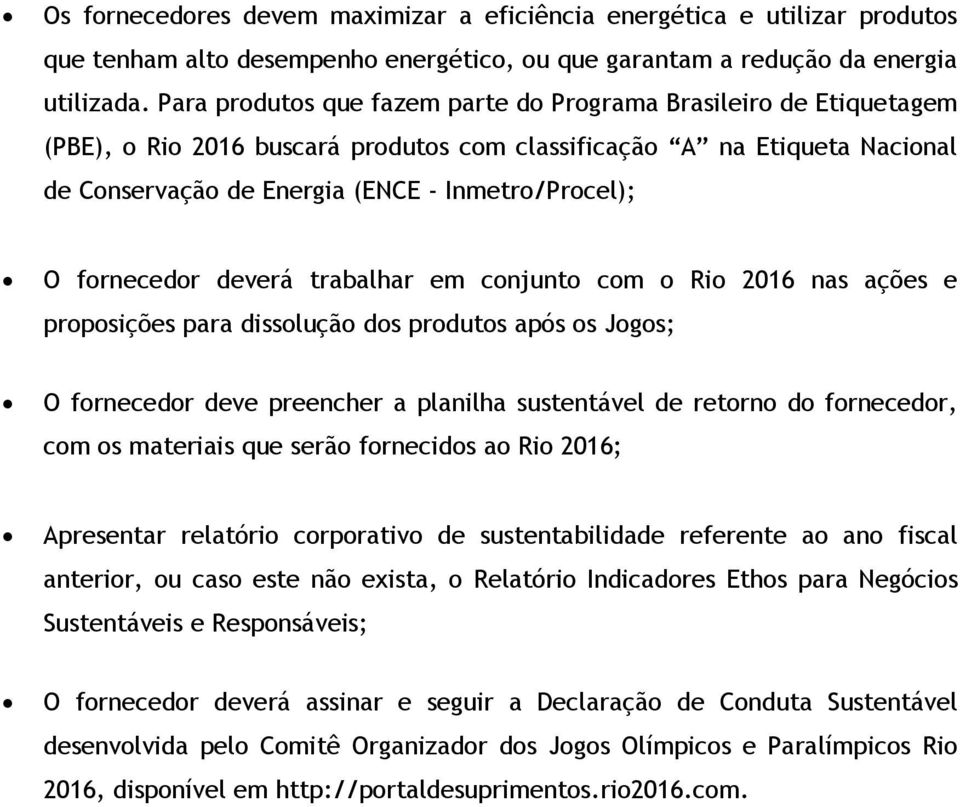 • Os fornecedores devem maximizar a eficiência energética e utilizar produtos que tenham alto desempenho energético, ou que garantam a redução da energia utilizada. Para produtos que fazem parte do Programa Brasileiro de Etiquetagem (PBE), o Rio 2016 buscará produtos com classificação “A” na Etiqueta Nacional de Conservação de Energia (ENCE - Inmetro/Procel);

• O fornecedor deverá trabalhar em conjunto com o Rio 2016 nas ações e proposições para dissolução dos produtos após os Jogos;

• O fornecedor deve preencher a planilha sustentável de retorno do fornecedor, com os materiais que serão fornecidos ao Rio 2016;

• Apresentar relatório corporativo de sustentabilidade referente ao ano fiscal anterior, ou caso este não exista, o Relatório Indicadores Ethos para Negócios Sustentáveis e Responsáveis;

• O fornecedor deverá assinar e seguir a Declaração de Conduta Sustentável desenvolvida pelo Comitê Organizador dos Jogos Olímpicos e Paralímpicos Rio 2016, disponível em http://portaldesuprimentos.rio2016.com.